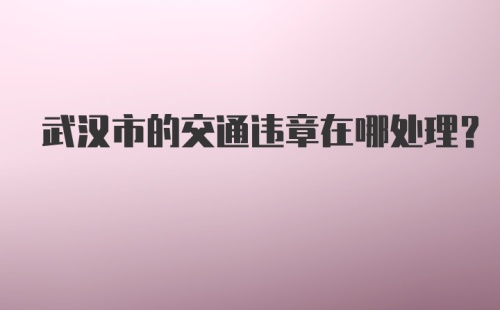 武汉市的交通违章在哪处理?